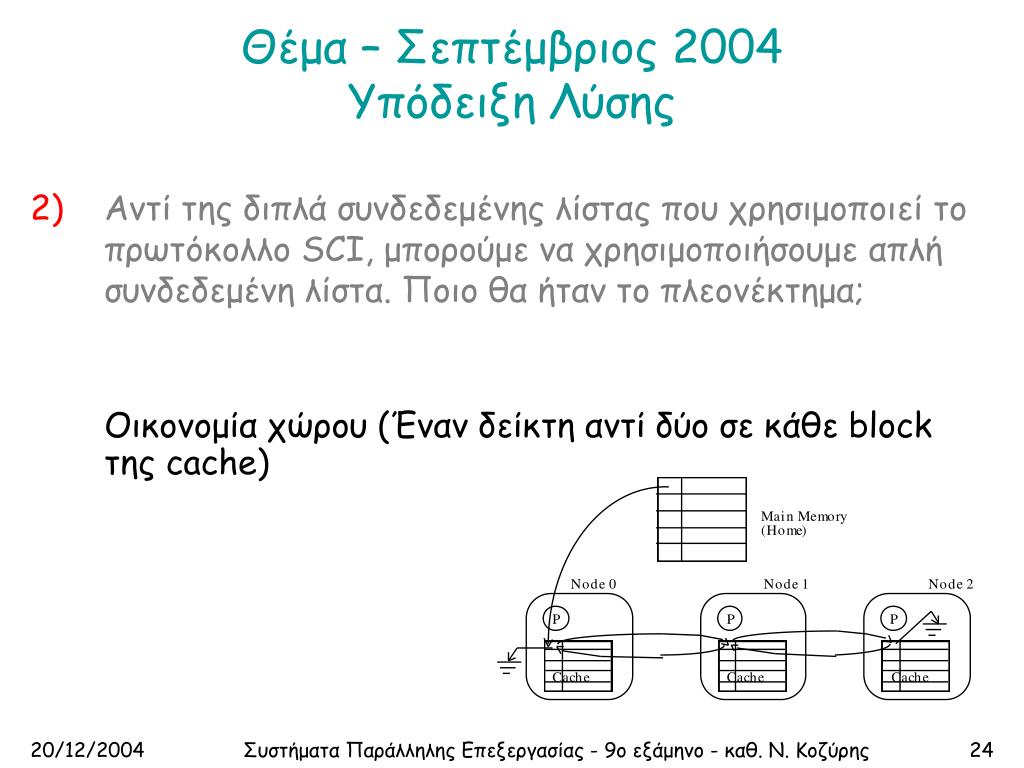 Θέμα – Σεπτέμβριος 2004
Υπόδειξη Λύσης

2) Αντί της διπλά συνδεδεμένης λίστας που χρησιμοποιεί το πρωτόκολλο SCI, μπορούμε να χρησιμοποιήσουμε απλή συνδεδεμένη λίστα. Ποιο θα ήταν το πλεονέκτημα;

Οικονομία χώρου (Έναν δείκτη αντί δύο σε κάθε block της cache)

Main Memory (Home)

Node 0

Node 1

Node 2

P

P

P

Cache

Cache

Cache

20/12/2004 Συστήματα Παράλληλης Επεξεργασίας - 9ο εξάμηνο - καθ. Ν. Κοζύρης 24